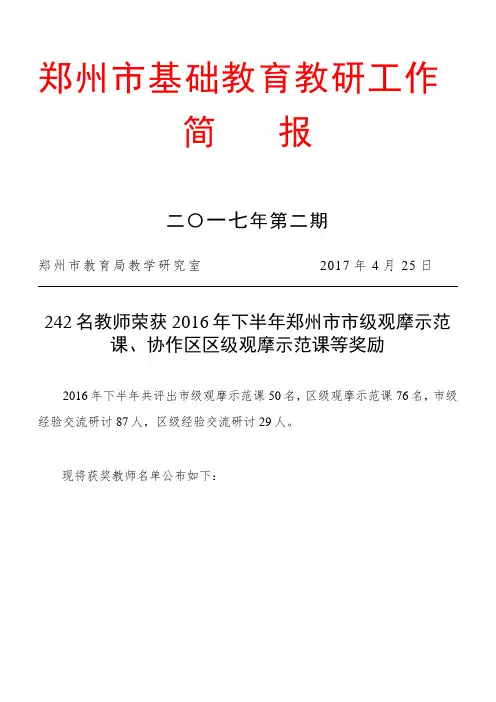 郑州市基础教育教研工作
简 报

二〇一七年第二期

郑州市教育局教学研究室 2017 年 4 月 25 日

242 名教师荣获 2016 年下半年郑州市市级观摩示范课、协作区区级观摩示范课等奖励

2016 年下半年共评出市级观摩示范课 50 名，区级观摩示范课 76 名，市级经验交流研讨 87 人，区级经验交流研讨 29 人。

现将获奖教师名单公布如下：